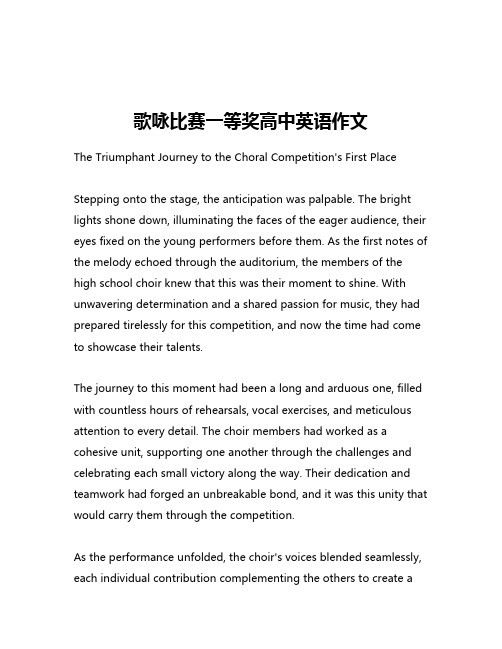 歌咏比赛一等奖高中英语作文

The Triumphant Journey to the Choral Competition's First Place

Stepping onto the stage, the anticipation was palpable. The bright lights shone down, illuminating the faces of the eager audience, their eyes fixed on the young performers before them. As the first notes of the melody echoed through the auditorium, the members of the high school choir knew that this was their moment to shine. With unwavering determination and a shared passion for music, they had prepared tirelessly for this competition, and now the time had come to showcase their talents.

The journey to this moment had been a long and arduous one, filled with countless hours of rehearsals, vocal exercises, and meticulous attention to every detail. The choir members had worked as a cohesive unit, supporting one another through the challenges and celebrating each small victory along the way. Their dedication and teamwork had forged an unbreakable bond, and it was this unity that would carry them through the competition.

As the performance unfolded, the choir's voices blended seamlessly, each individual contribution complementing the others to create a